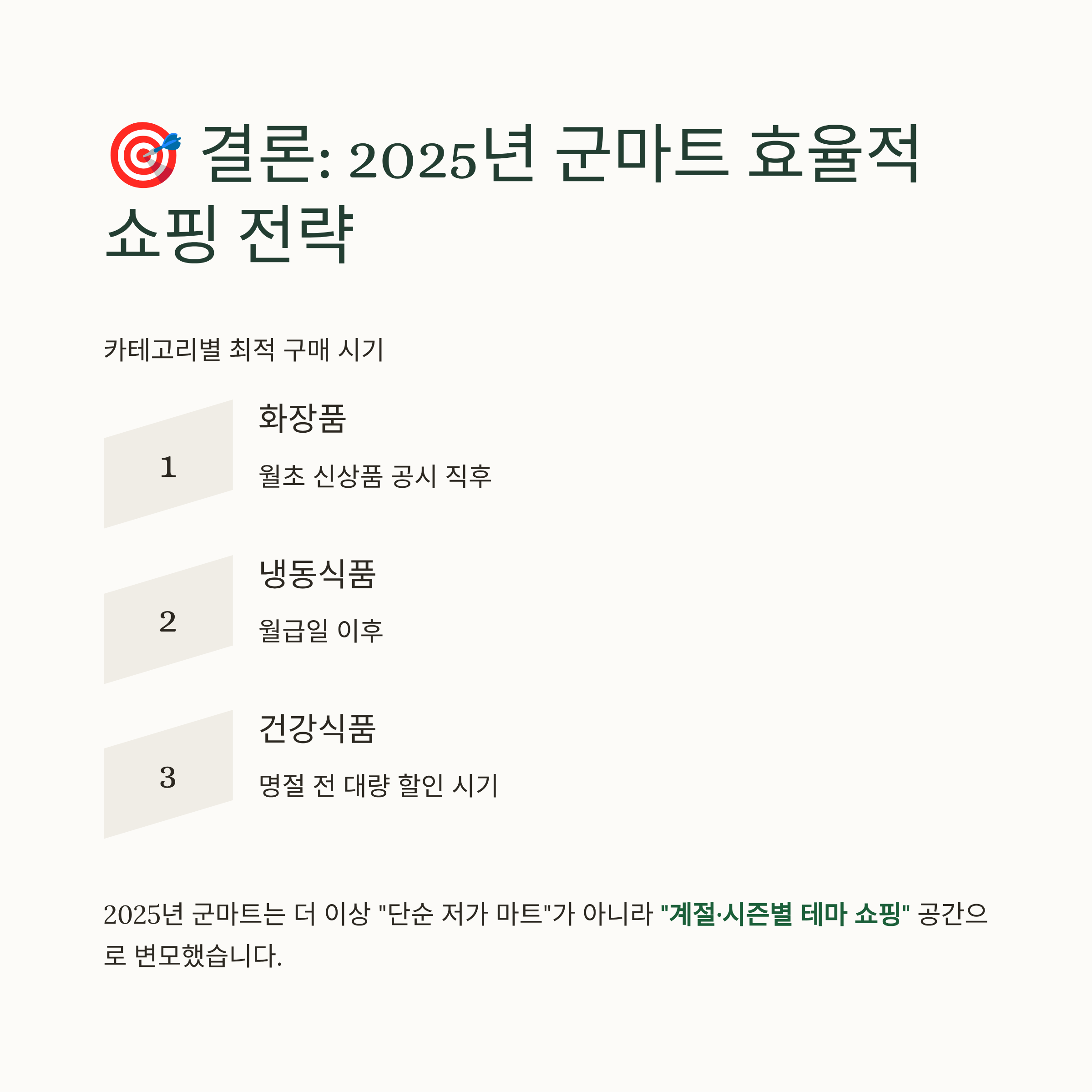 🎯 결론: 2025년 군마트 효율적 쇼핑 전략

카테고리별 최적 구매 시기

1

화장품

월초 신상품 공시 직후

2

냉동식품

월급일 이후

3

건강식품

명절 전 대량 할인 시기

2025년 군마트는 더 이상 "단순 저가 마트"가 아니라 "계절·시즌별 테마 쇼핑" 공간으로 변모했습니다.